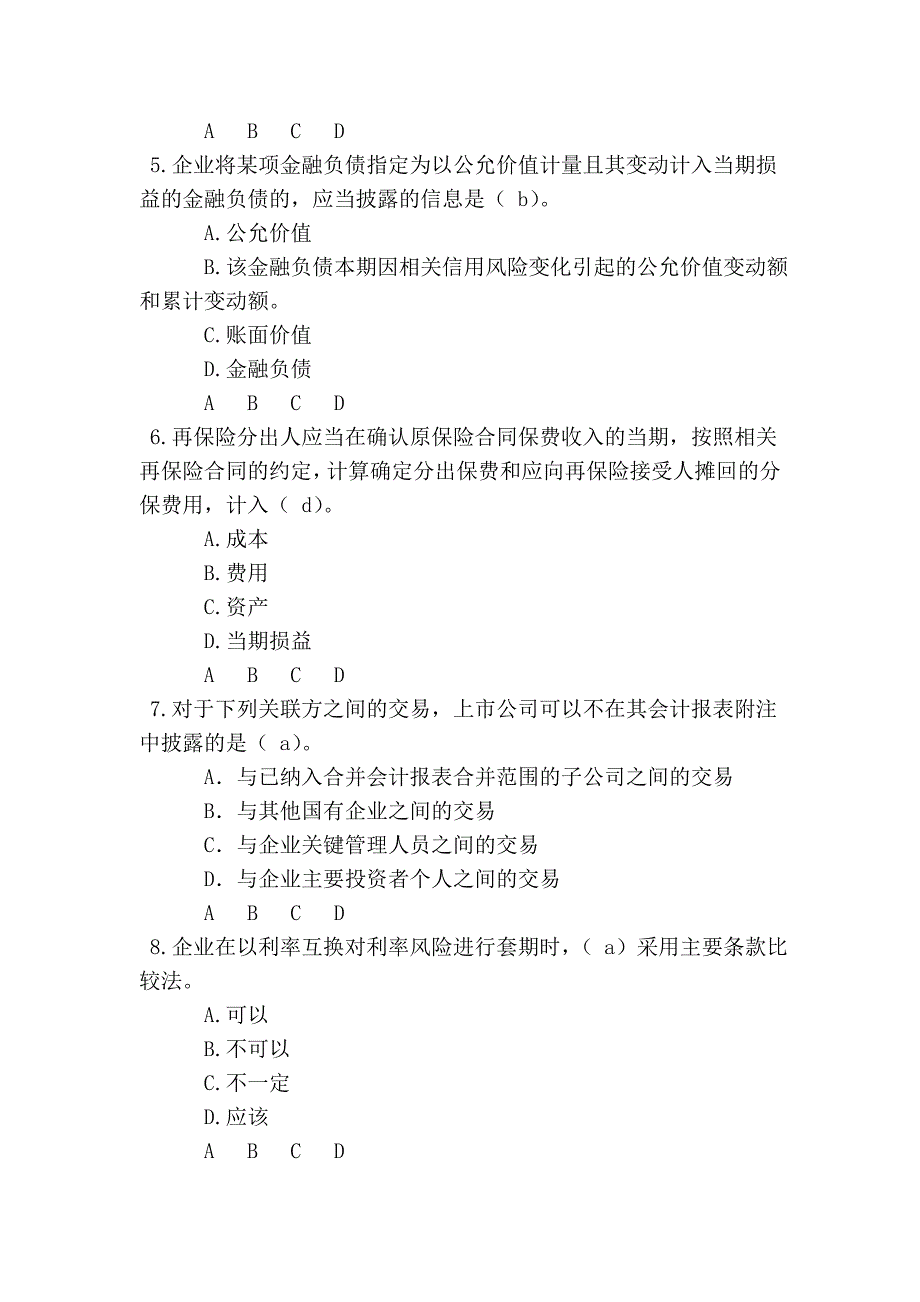 A B C D

5.企业将某项金融负债指定为以公允价值计量且其变动计入当期损益的金融负债的，应当披露的信息是（ b）。

A.公允价值

B.该金融负债本期因相关信用风险变化引起的公允价值变动额和累计变动额。

C.账面价值

D.金融负债

A B C D

6.再保险分出人应当在确认原保险合同保费收入的当期，按照相关再保险合同的约定，计算确定分出保费和应向再保险接受人摊回的分保费用，计入（ d）。

A.成本

B.费用

C.资产

D.当期损益

A B C D

7.对于下列关联方之间的交易，上市公司可以不在其会计报表附注中披露的是（ a）。

A．与已纳入合并会计报表合并范围的子公司之间的交易

B．与其他国有企业之间的交易

C．与企业关键管理人员之间的交易

D．与企业主要投资者个人之间的交易

A B C D

8.企业在以利率互换对利率风险进行套期时，（ a）采用主要条款比较法。

A.可以

B.不可以

C.不一定

D.应该

A B C D